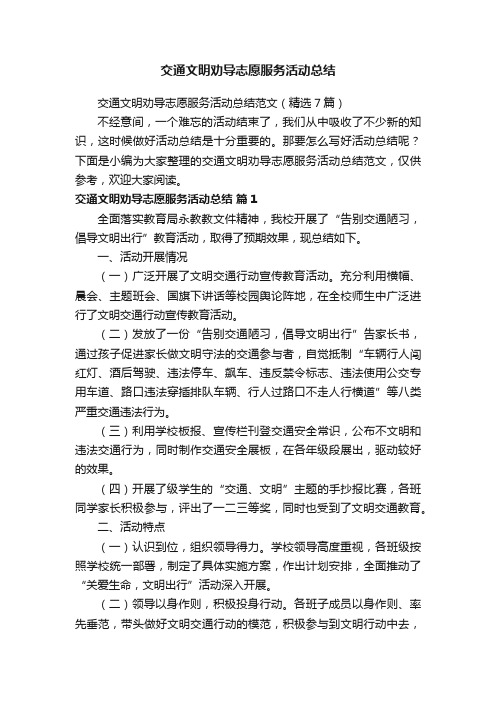 交通文明劝导志愿服务活动总结

交通文明劝导志愿服务活动总结范文（精选7篇）

不经意间，一个难忘的活动结束了，我们从中吸收了不少新的知识，这时候做好活动总结是十分重要的。那要怎么写好活动总结呢？下面是小编为大家整理的交通文明劝导志愿服务活动总结范文，仅供参考，欢迎大家阅读。

交通文明劝导志愿服务活动总结 篇1

全面落实教育局永教教文件精神，我校开展了“告别交通陋习，倡导文明出行”教育活动，取得了预期效果，现总结如下。

一、活动开展情况

（一）广泛开展了文明交通行动宣传教育活动。充分利用横幅、晨会、主题班会、国旗下讲话等校园舆论阵地，在全校师生中广泛进行了文明交通行动宣传教育活动。

（二）发放了一份“告别交通陋习，倡导文明出行”告家长书，通过孩子促进家长做文明守法的交通参与者，自觉抵制“车辆行人闯红灯、酒后驾驶、违法停车、飙车、违反禁令标志、违法使用公交专用车道、路口违法穿插排队车辆、行人过路口不走人行横道”等八类严重交通违法行为。

（三）利用学校板报、宣传栏刊登交通安全常识，公布不文明和违法交通行为，同时制作交通安全展板，在各年级段展出，驱动较好的效果。

（四）开展了级学生的“交通、文明”主题的手抄报比赛，各班同学家长积极参与，评出了一二三等奖，同时也受到了文明交通教育。

二、活动特点

（一）认识到位，组织领导得力。学校领导高度重视，各班级按照学校统一部署，制定了具体实施方案，作出计划安排，全面推动了“关爱生命，文明出行”活动深入开展。

（二）领导以身作则，积极投身行动。各班子成员以身作则、率先垂范，带头做好文明交通行动的模范，积极参与到文明行动中去，